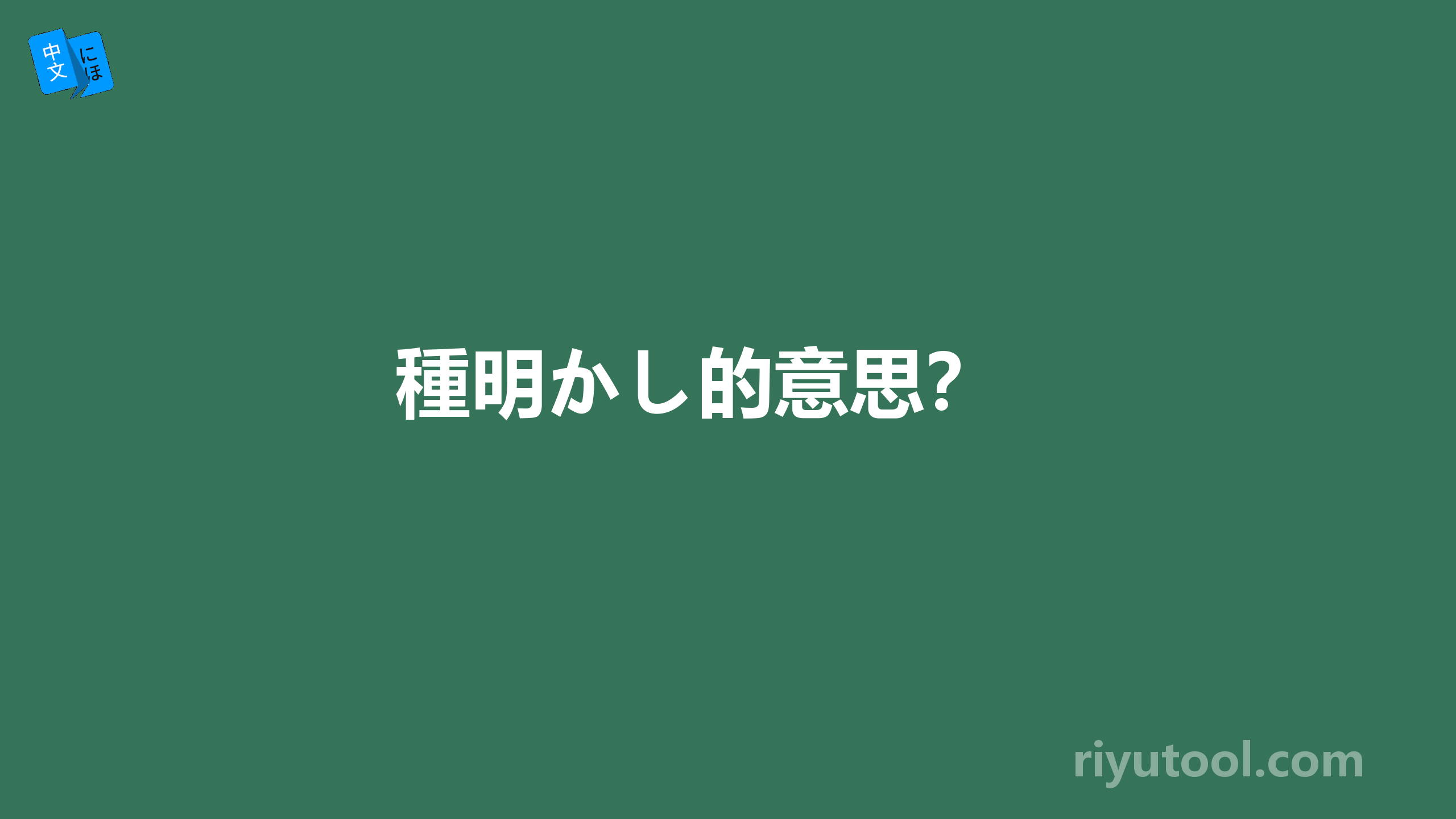 中文 にほ

種明かし的意思?

riyutool.com